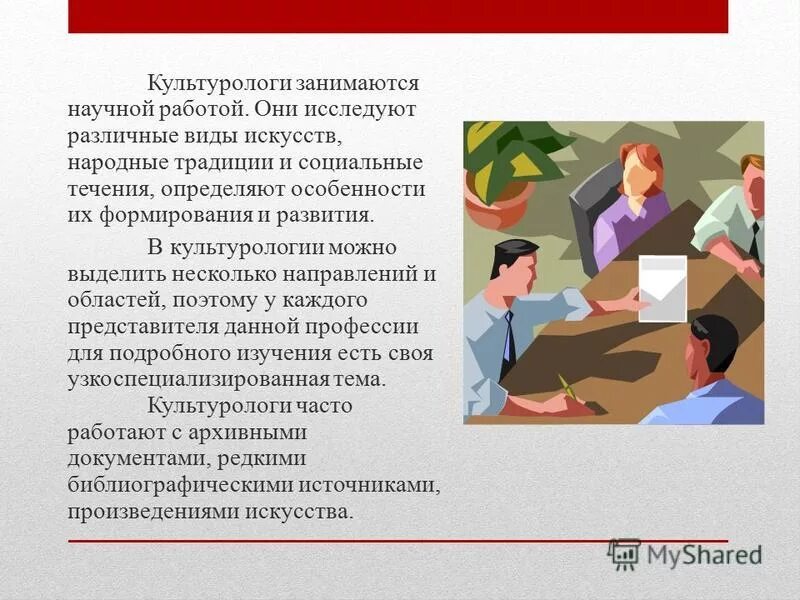 Культурологи занимаются научной работой. Они исследуют различные виды искусств, народные традиции и социальные течения, определяют особенности их формирования и развития.

В культурологии можно выделить несколько направлений и областей, поэтому у каждого представителя данной профессии для подробного изучения есть своя узкоспециализированная тема.

Культурологи часто работают с архивными документами, редкими библиографическими источниками, произведениями искусства.

MyShared